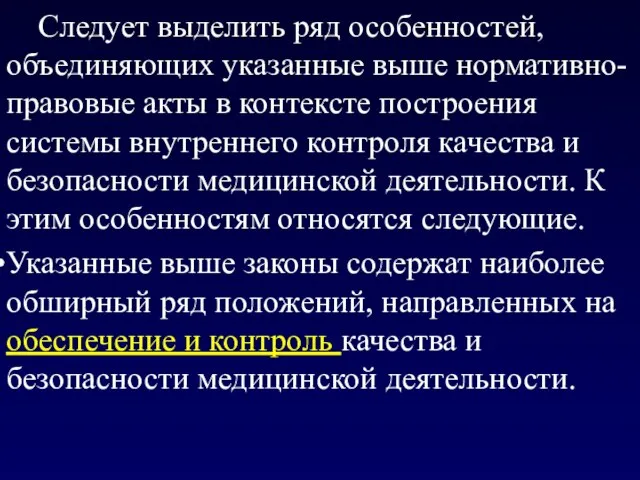 Следует выделить ряд особенностей, объединяющих указанные выше нормативно-правовые акты в контексте построения системы внутреннего контроля качества и безопасности медицинской деятельности. К этим особенностям относятся следующие.

•Указанные выше законы содержат наиболее обширный ряд положений, направленных на обеспечение и контроль качества и безопасности медицинской деятельности.